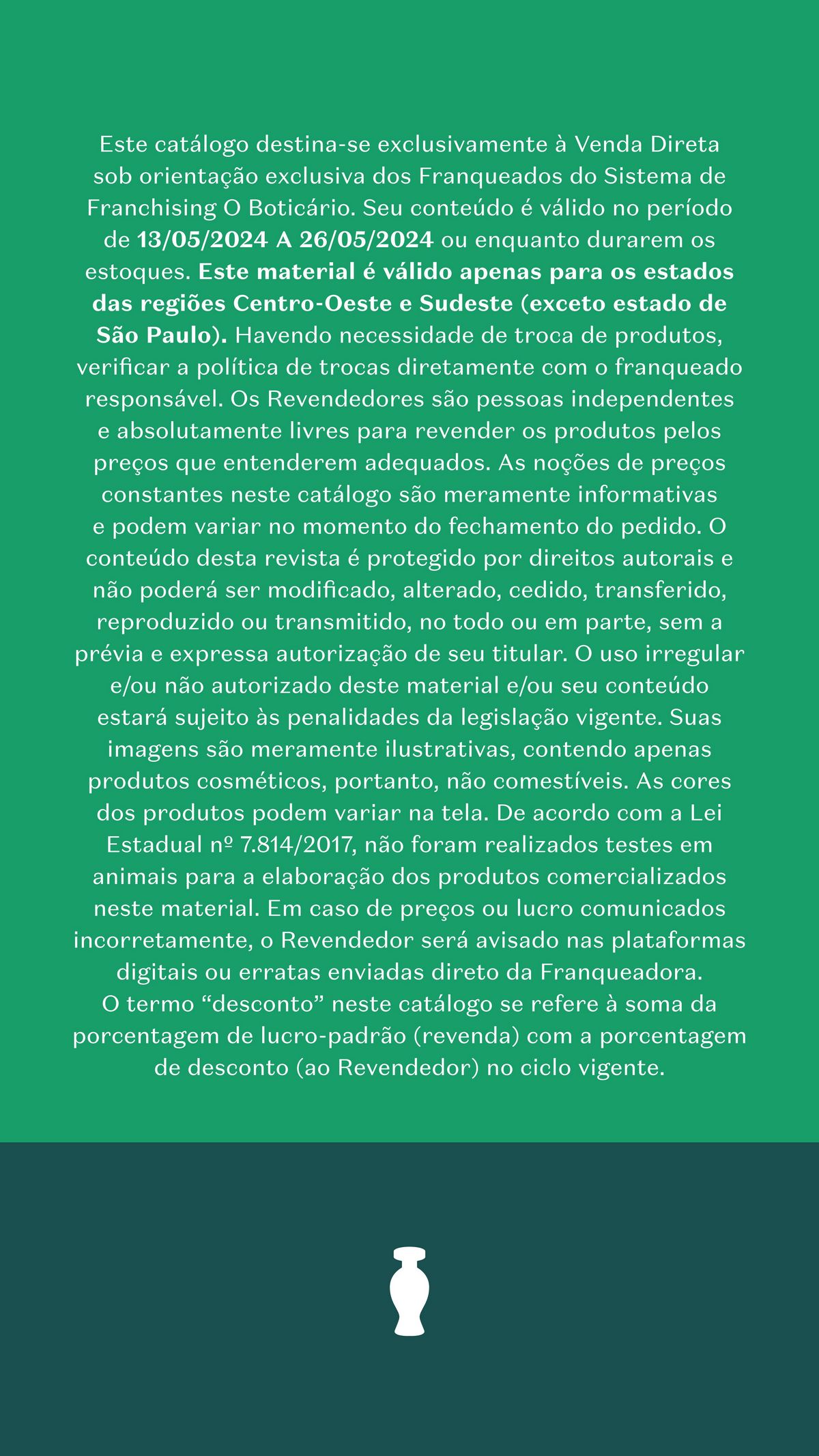 Este catálogo destina-se exclusivamente à Venda Direta sob orientação exclusiva dos Franqueados do Sistema de Franchising O Boticário. Seu conteúdo é válido no período de 13/05/2024 A 26/05/2024 ou enquanto durarem os estoques. Este material é válido apenas para os estados das regiões Centro-Oeste e Sudeste (exceto estado de São Paulo). Havendo necessidade de troca de produtos, verificar a política de trocas diretamente com o franqueado responsável. Os Revendedores são pessoas independentes e absolutamente livres para revender os produtos pelos preços que entenderem adequados. As noções de preços constantes neste catálogo são meramente informativas e podem variar no momento do fechamento do pedido. O conteúdo desta revista é protegido por direitos autorais e não poderá ser modificado, alterado, cedido, transferido, reproduzido ou transmitido, no todo ou em parte, sem a prévia e expressa autorização de seu titular. O uso irregular e/ou não autorizado deste material e/ou seu conteúdo estará sujeito às penalidades da legislação vigente. Suas imagens são meramente ilustrativas, contendo apenas produtos cosméticos, portanto, não comestíveis. As cores dos produtos podem variar na tela. De acordo com a Lei Estadual nº 7.814/2017, não foram realizados testes em animais para a elaboração dos produtos comercializados neste material. Em caso de preços ou lucro comunicados incorretamente, o Revendedor será avisado nas plataformas digitais ou erratas enviadas direto da Franqueadora.
O termo “desconto” neste catálogo se refere à soma da porcentagem de lucro-padrão (revenda) com a porcentagem de desconto (ao Revendedor) no ciclo vigente.